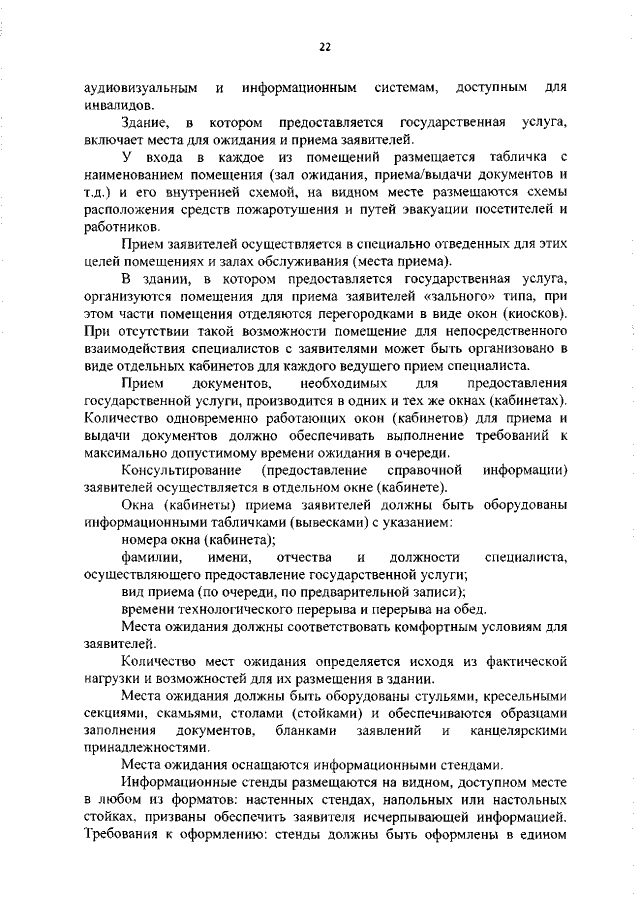 22

аудиовизуальным и информационным системам, доступным для инвалидов.

Здание, в котором предоставляется государственная услуга, включает места для ожидания и приема заявителей.

У входа в каждое из помещений размещается табличка с наименованием помещения (зал ожидания, приема/выдачи документов и т.д.) и его внутренней схемой, на видном месте размещаются схемы расположения средств пожаротушения и путей эвакуации посетителей и работников.

Прием заявителей осуществляется в специально отведенных для этих целей помещениях и залах обслуживания (места приема).

В здании, в котором предоставляется государственная услуга, организуются помещения для приема заявителей «зального» типа, при этом части помещения отделяются перегородками в виде окон (киосков). При отсутствии такой возможности помещение для непосредственного взаимодействия специалистов с заявителями может быть организовано в виде отдельных кабинетов для каждого ведущего прием специалиста.

Прием документов, необходимых для предоставления государственной услуги, производится в одних и тех же окнах (кабинетах). Количество одновременно работающих окон (кабинетов) для приема и выдачи документов должно обеспечивать выполнение требований к максимально допустимому времени ожидания в очереди.

Консультирование (предоставление справочной информации) заявителей осуществляется в отдельном окне (кабинете).

Окна (кабинеты) приема заявителей должны быть оборудованы информационными табличками (вывесками) с указанием:

номера окна (кабинета);

фамилии, имени, отчества и должности специалиста, осуществляющего предоставление государственной услуги;

вид приема (по очереди, по предварительной записи);

времени технологического перерыва и перерыва на обед.

Места ожидания должны соответствовать комфортным условиям для заявителей.

Количество мест ожидания определяется исходя из фактической нагрузки и возможностей для их размещения в здании.

Места ожидания должны быть оборудованы стульями, кресельными секциями, скамьями, столами (стойками) и обеспечиваются образцами заполнения документов, бланками заявлений и канцелярскими принадлежностями.

Места ожидания оснащаются информационными стендами.

Информационные стенды размещаются на видном, доступном месте в любом из форматов: настенных стендах, напольных или настольных стойках, призваны обеспечить заявителя исчерпывающей информацией. Требования к оформлению: стенды должны быть оформлены в едином